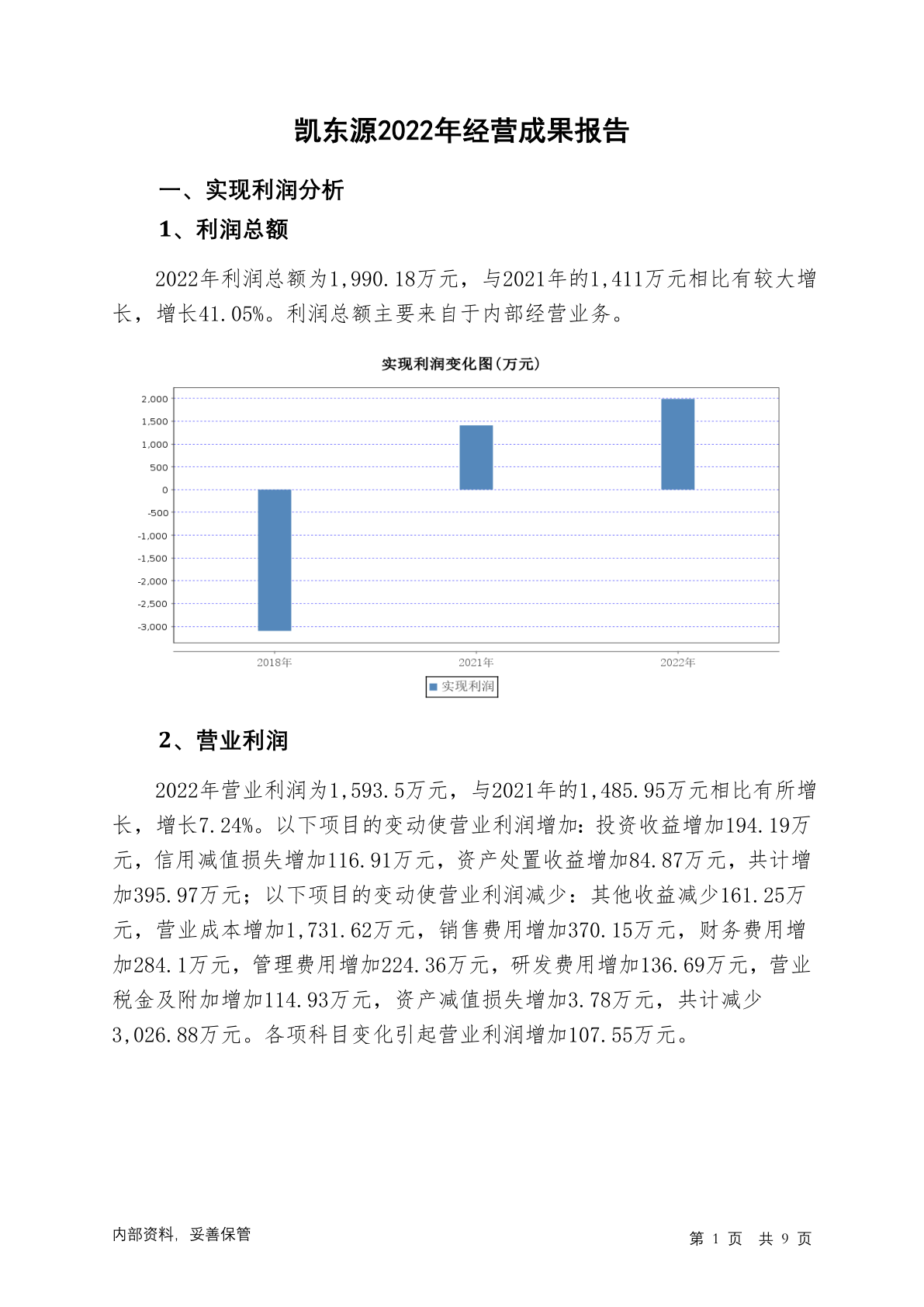 凯东源2022年经营成果报告

一、实现利润分析

1、利润总额

2022年利润总额为1,990.18万元，与2021年的1,411万元相比有较大增长，增长41.05%。利润总额主要来自于内部经营业务。

实现利润变化图(万元)

2,000
1,500
1,000
500
0
-500
-1,000
-1,500
-2,000
-2,500
-3,000

2018年 2021年 2022年

实现利润

2、营业利润

2022年营业利润为1,593.5万元，与2021年的1,485.95万元相比有所增长，增长7.24%。以下项目的变动使营业利润增加：投资收益增加194.19万元，信用减值损失增加116.91万元，资产处置收益增加84.87万元，共计增加395.97万元；以下项目的变动使营业利润减少：其他收益减少161.25万元，营业成本增加1,731.62万元，销售费用增加370.15万元，财务费用增加284.1万元，管理费用增加224.36万元，研发费用增加136.69万元，营业税金及附加增加114.93万元，资产减值损失增加3.78万元，共计减少3,026.88万元。各项科目变化引起营业利润增加107.55万元。

内部资料，妥善保管

第 1 页 共 9 页